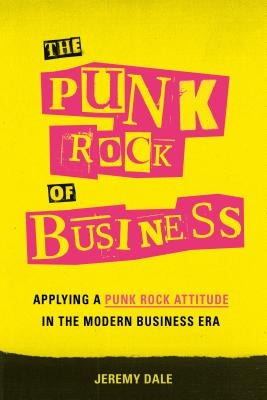 THE
PUNK
ROCK
OF
BUSINESS

APPLYING A PUNK ROCK ATTITUDE IN THE MODERN BUSINESS ERA

JEREMY DALE